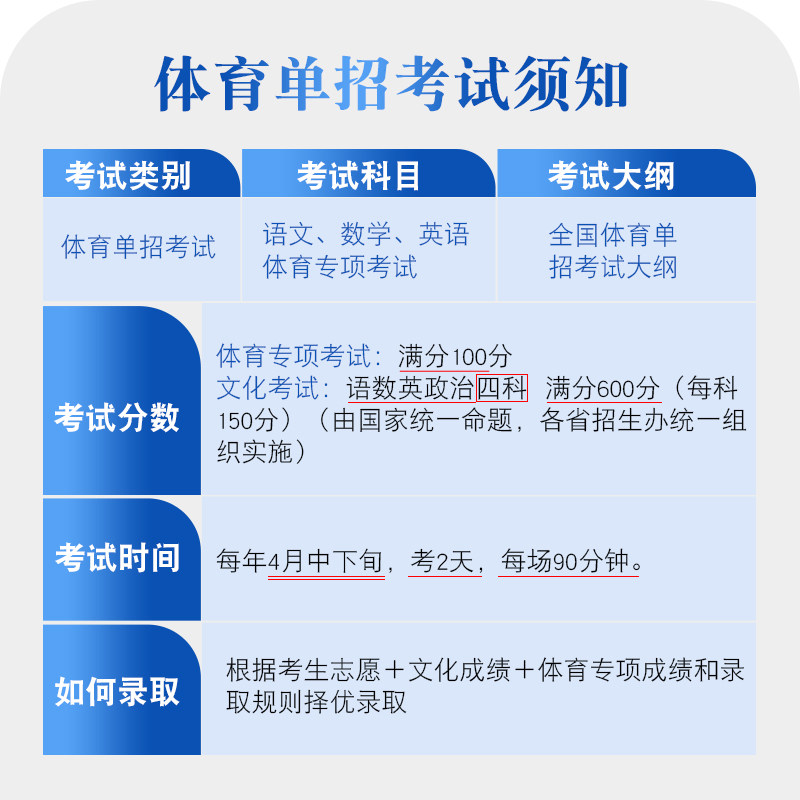 体育单招考试须知

| 考试类别 | 考试科目 | 考试大纲 |
|---|---|---|
| 体育单招考试 | 语文、数学、英语 体育专项考试 | 全国体育单招考试大纲 |

考试分数

体育专项考试：满分100分
文化考试：语数英政治四科 满分600分（每科150分）（由国家统一命题，各省招生办统一组织实施）

考试时间

每年4月中下旬，考2天，每场90分钟。

如何录取

根据考生志愿＋文化成绩＋体育专项成绩和录取规则择优录取